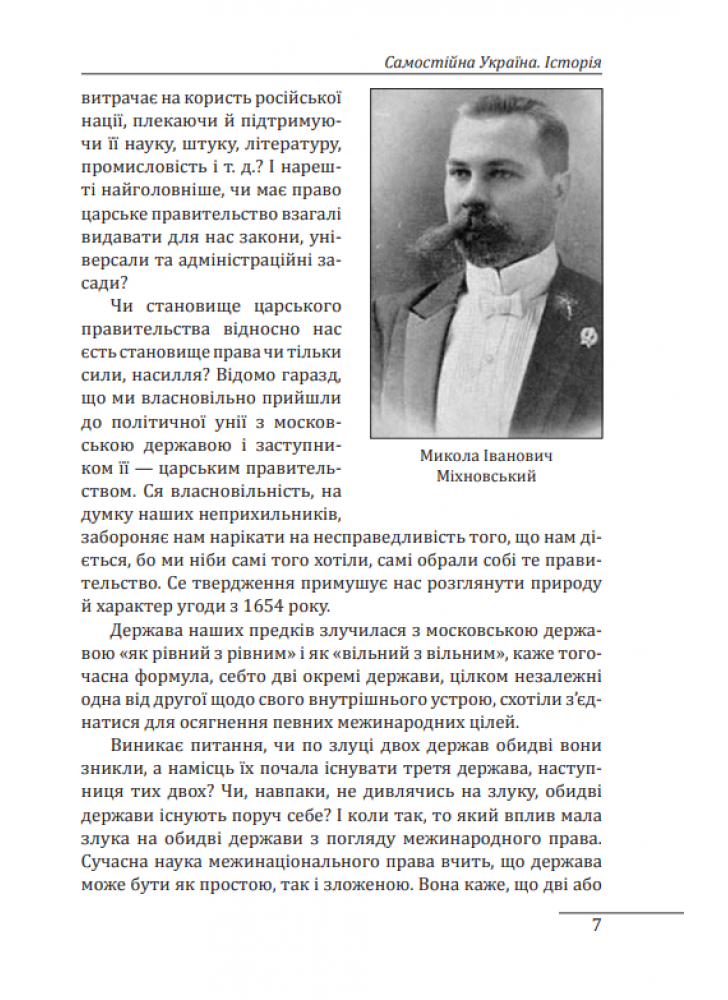 Самостійна Україна. Історія

витрачає на користь російської нації, плекаючи й підтримуючи її науку, штуку, літературу, промисловість і т. д.? І нарешті найголовніше, чи має право царське правительство взагалі видавати для нас закони, універсали та адміністраційні засади?

Чи становище царського правительства відносно нас єсть становище права чи тільки сили, насилля? Відомо гаразд, що ми власновільно прийшли до політичної унії з московською державою і заступником її — царським правительством. Ся власновільність, на думку наших неприхильників, забороняє нам нарікати на несправедливість того, що нам діється, бо ми ніби самі того хотіли, самі обрали собі те правительство. Се твердження примушує нас розглянути природу й характер угоди з 1654 року.

Микола Іванович Міхновський

Держава наших предків злучилася з московською державою «як рівний з рівним» і як «вільний з вільним», каже тогочасна формула, себто дві окремі держави, цілком незалежні одна від другої щодо свого внутрішнього устрою, схотіли з'єднатися для осягнення певних межинародних цілей.

Виникає питання, чи по злуці двох держав обидві вони зникли, а намісць їх почала існувати третя держава, наступниця тих двох? Чи, навпаки, не дивлячись на злуку, обидві держави існують поруч себе? І коли так, то який вплив мала злука на обидві держави з погляду межинародного права. Сучасна наука межинаціонального права вчить, що держава може бути як простою, так і зложеною. Вона каже, що дві або

7